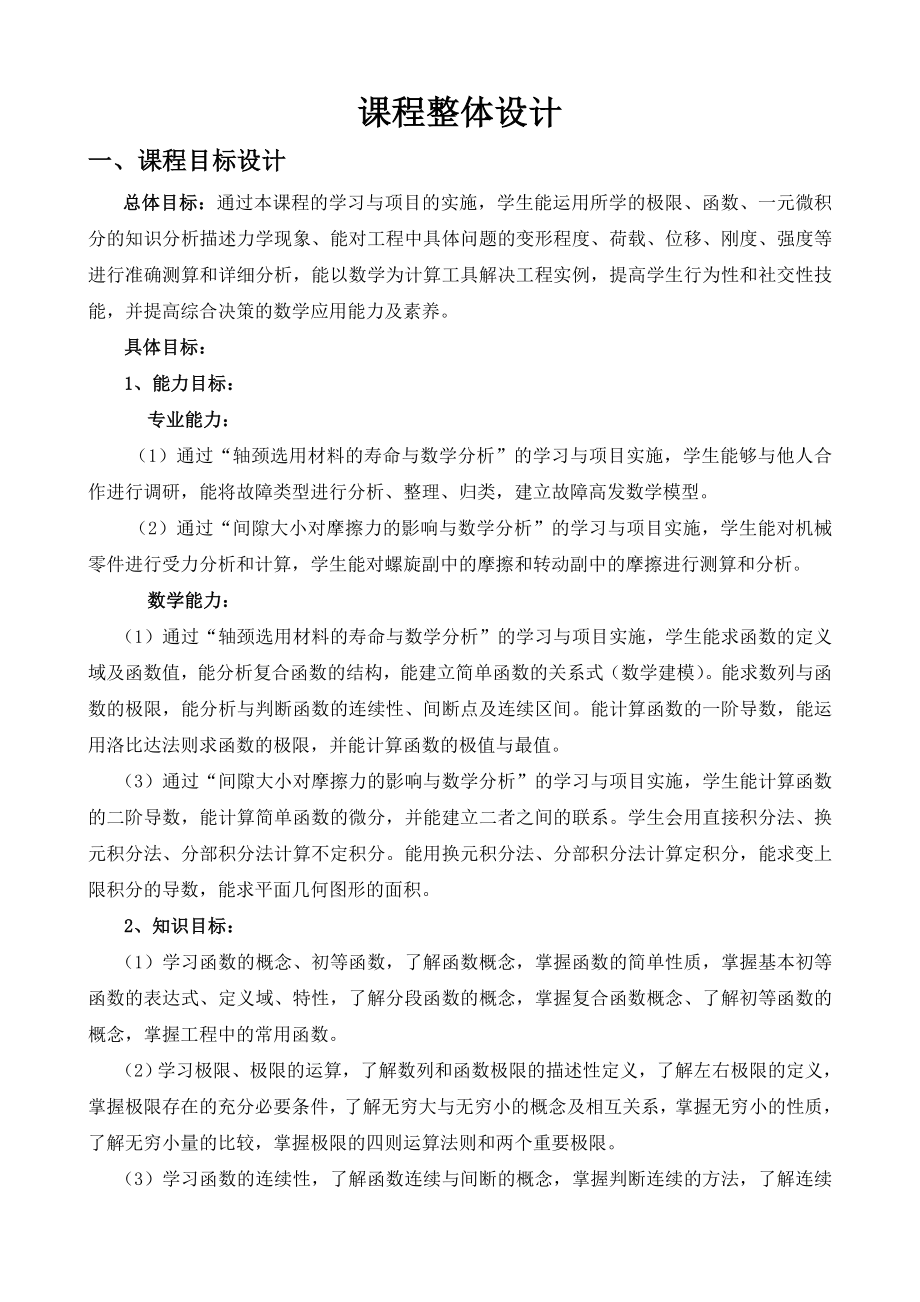 课程整体设计

一、课程目标设计

总体目标：通过本课程的学习与项目的实施，学生能运用所学的极限、函数、一元微积分的知识分析描述力学现象、能对工程中具体问题的变形程度、荷载、位移、刚度、强度等进行准确测算和详细分析，能以数学为计算工具解决工程实例，提高学生行为性和社交性技能，并提高综合决策的数学应用能力及素养。

具体目标：

1、能力目标：

专业能力：

（1）通过“轴颈选用材料的寿命与数学分析”的学习与项目实施，学生能够与他人合作进行调研，能将故障类型进行分析、整理、归类，建立故障高发数学模型。

（2）通过“间隙大小对摩擦力的影响与数学分析”的学习与项目实施，学生能对机械零件进行受力分析和计算，学生能对螺旋副中的摩擦和转动副中的摩擦进行测算和分析。

数学能力：

（1）通过“轴颈选用材料的寿命与数学分析”的学习与项目实施，学生能求函数的定义域及函数值，能分析复合函数的结构，能建立简单函数的关系式（数学建模）。能求数列与函数的极限，能分析与判断函数的连续性、间断点及连续区间。能计算函数的一阶导数，能运用洛比达法则求函数的极限，并能计算函数的极值与最值。

（3）通过“间隙大小对摩擦力的影响与数学分析”的学习与项目实施，学生能计算函数的二阶导数，能计算简单函数的微分，并能建立二者之间的联系。学生会用直接积分法、换元积分法、分部积分法计算不定积分。能用换元积分法、分部积分法计算定积分，能求变上限积分的导数，能求平面几何图形的面积。

2、知识目标：

（1）学习函数的概念、初等函数，了解函数概念，掌握函数的简单性质，掌握基本初等函数的表达式、定义域、特性，了解分段函数的概念，掌握复合函数概念、了解初等函数的概念，掌握工程中的常用函数。

（2）学习极限、极限的运算，了解数列和函数极限的描述性定义，了解左右极限的定义，掌握极限存在的充分必要条件，了解无穷大与无穷小的概念及相互关系，掌握无穷小的性质，了解无穷小量的比较，掌握极限的四则运算法则和两个重要极限。

（3）学习函数的连续性，了解函数连续与间断的概念，掌握判断连续的方法，了解连续